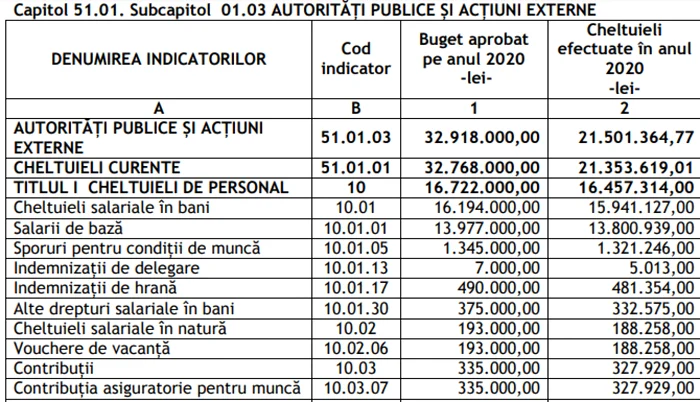 Capitol 51.01. Subcapitol 01.03 AUTORITĂȚI PUBLICE ȘI ACȚIUNI EXTERNE

| DENUMIREA INDICATORILOR | Cod indicator | Buget aprobat pe anul 2020 -lei- | Cheltuieli efectuate în anul 2020 -lei- |
|---|---|---|---|
| A | B | 1 | 2 |
| AUTORITĂȚI PUBLICE ȘI ACȚIUNI EXTERNE | 51.01.03 | 32.918.000,00 | 21.501.364,77 |
| CHELTUIELI CURENTE | 51.01.01 | 32.768.000,00 | 21.353.619,01 |
| TITLUL I CHELTUIELI DE PERSONAL | 10 | 16.722.000,00 | 16.457.314,00 |
| Cheltuieli salariale în bani | 10.01 | 16.194.000,00 | 15.941.127,00 |
| Salarii de bază | 10.01.01 | 13.977.000,00 | 13.800.939,00 |
| Sporuri pentru condiții de muncă | 10.01.05 | 1.345.000,00 | 1.321.246,00 |
| Indemnizații de delegare | 10.01.13 | 7.000,00 | 5.013,00 |
| Indemnizații de hrană | 10.01.17 | 490.000,00 | 481.354,00 |
| Alte drepturi salariale în bani | 10.01.30 | 375.000,00 | 332.575,00 |
| Cheltuieli salariale în natură | 10.02 | 193.000,00 | 188.258,00 |
| Vouchere de vacanță | 10.02.06 | 193.000,00 | 188.258,00 |
| Contribuții | 10.03 | 335.000,00 | 327.929,00 |
| Contribuția asiguratorie pentru muncă | 10.03.07 | 335.000,00 | 327.929,00 |